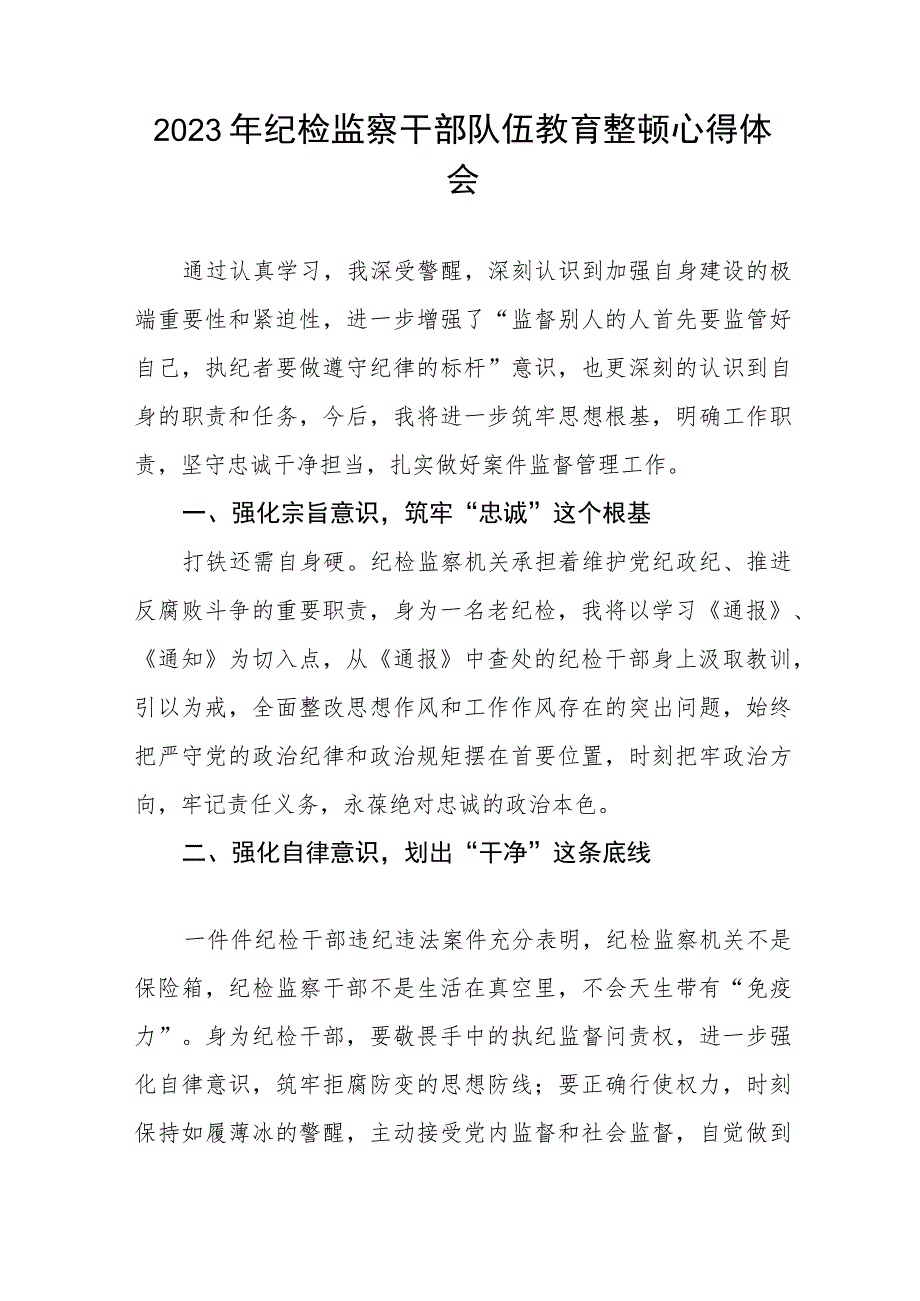 2023年纪检监察干部队伍教育整顿心得体会

通过认真学习，我深受警醒，深刻认识到加强自身建设的极端重要性和紧迫性，进一步增强了“监督别人的人首先要监管好自己，执纪者要做遵守纪律的标杆”意识，也更深刻的认识到自身的职责和任务，今后，我将进一步筑牢思想根基，明确工作职责，坚守忠诚干净担当，扎实做好案件监督管理工作。

一、强化宗旨意识，筑牢“忠诚”这个根基

打铁还需自身硬。纪检监察机关承担着维护党纪政纪、推进反腐败斗争的重要职责，身为一名老纪检，我将以学习《通报》、《通知》为切入点，从《通报》中查处的纪检干部身上汲取教训，引以为戒，全面整改思想作风和工作作风存在的突出问题，始终把严守党的政治纪律和政治规矩摆在首要位置，时刻把牢政治方向，牢记责任义务，永葆绝对忠诚的政治本色。

二、强化自律意识，划出“干净”这条底线

一件件纪检干部违纪违法案件充分表明，纪检监察机关不是保险箱，纪检监察干部不是生活在真空里，不会天生带有“免疫力”。身为纪检干部，要敬畏手中的执纪监督问责权，进一步强化自律意识，筑牢拒腐防变的思想防线；要正确行使权力，时刻保持如履薄冰的警醒，主动接受党内监督和社会监督，自觉做到